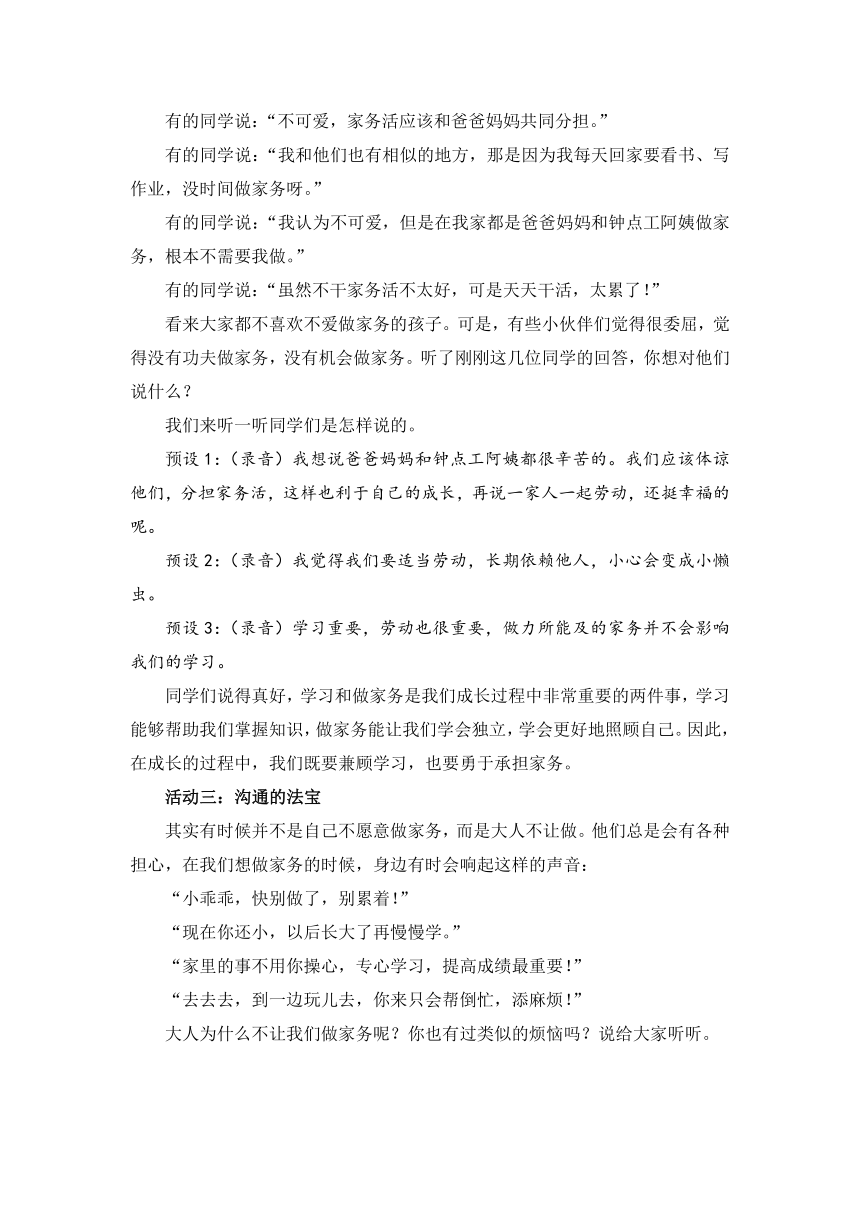 有的同学说：“不可爱，家务活应该和爸爸妈妈共同分担。”

有的同学说：“我和他们也有相似的地方，那是因为我每天回家要看书、写作业，没时间做家务呀。”

有的同学说：“我认为不可爱，但是在我家都是爸爸妈妈和钟点工阿姨做家务，根本不需要我做。”

有的同学说：“虽然不干家务活不太好，可是天天干活，太累了！”

看来大家都不喜欢不爱做家务的孩子。可是，有些小伙伴们觉得很委屈，觉得没有功夫做家务，没有机会做家务。听了刚刚这几位同学的回答，你想对他们说什么？

我们来听一听同学们是怎样说的。

预设 1：（录音）我想说爸爸妈妈和钟点工阿姨都很辛苦的。我们应该体谅他们，分担家务活，这样也利于自己的成长，再说一家人一起劳动，还挺幸福的呢。

预设 2：（录音）我觉得我们要适当劳动，长期依赖他人，小心会变成小懒虫。

预设 3：（录音）学习重要，劳动也很重要，做力所能及的家务并不会影响我们的学习。

同学们说得真好，学习和做家务是我们成长过程中非常重要的两件事，学习能够帮助我们掌握知识，做家务能让我们学会独立，学会更好地照顾自己。因此，在成长的过程中，我们既要兼顾学习，也要勇于承担家务。

活动三：沟通的法宝

其实有时候并不是自己不愿意做家务，而是大人不让做。他们总是会有各种担心，在我们想做家务的时候，身边有时会响起这样的声音：

“小乖乖，快别做了，别累着！”

“现在你还小，以后长大了再慢慢学。”

“家里的事不用你操心，专心学习，提高成绩最重要！”

“去去去，到一边玩儿去，你来只会帮倒忙，添麻烦！”

大人为什么不让我们做家务呢？你也有过类似的烦恼吗？说给大家听听。